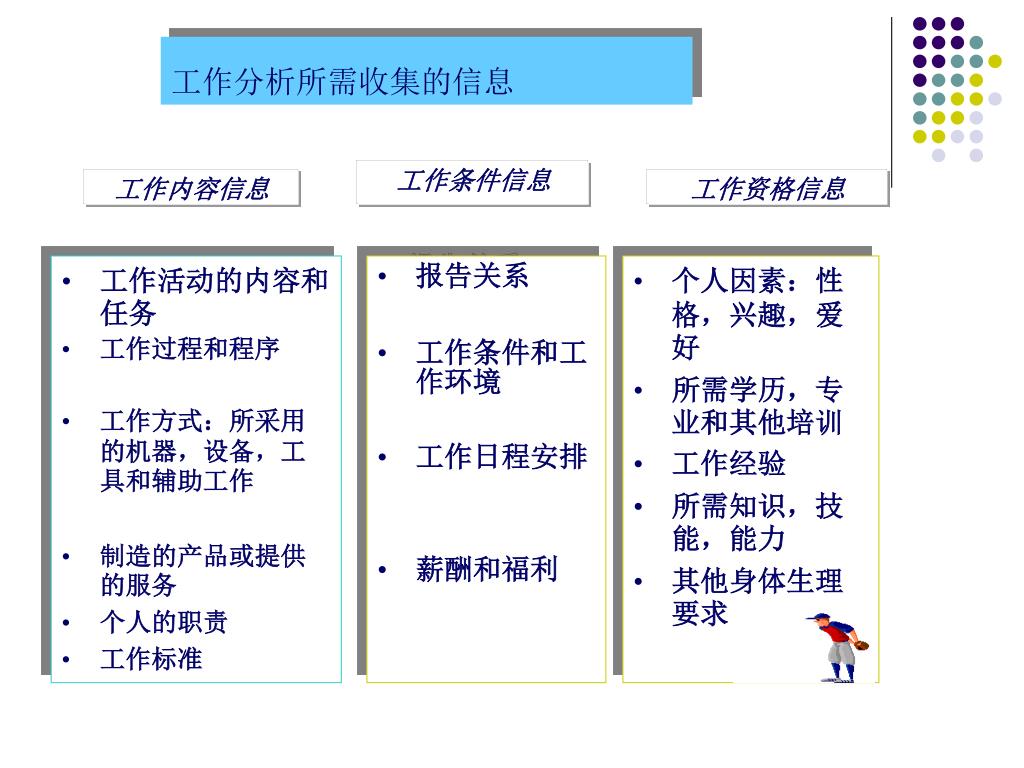 工作分析所需收集的信息

工作内容信息

- 工作活动的内容和任务
- 工作过程和程序
- 工作方式：所采用的机器，设备，工具和辅助工作
- 制造的产品或提供的服务
- 个人的职责
- 工作标准

工作条件信息

- 报告关系
- 工作条件和工作环境
- 工作日程安排
- 薪酬和福利

工作资格信息

- 个人因素：性格，兴趣，爱好
- 所需学历，专业和其他培训
- 工作经验
- 所需知识，技能，能力
- 其他身体生理要求